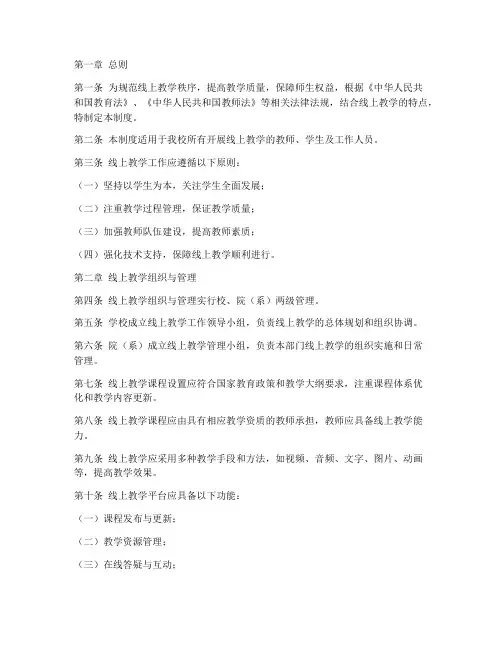 第一章 总则

第一条 为规范线上教学秩序，提高教学质量，保障师生权益，根据《中华人民共和国教育法》、《中华人民共和国教师法》等相关法律法规，结合线上教学的特点，特制定本制度。

第二条 本制度适用于我校所有开展线上教学的教师、学生及工作人员。

第三条 线上教学工作应遵循以下原则：

（一）坚持以学生为本，关注学生全面发展；

（二）注重教学过程管理，保证教学质量；

（三）加强教师队伍建设，提高教师素质；

（四）强化技术支持，保障线上教学顺利进行。

第二章 线上教学组织与管理

第四条 线上教学组织与管理实行校、院（系）两级管理。

第五条 学校成立线上教学工作领导小组，负责线上教学的总体规划和组织协调。

第六条 院（系）成立线上教学管理小组，负责本部门线上教学的组织实施和日常管理。

第七条 线上教学课程设置应符合国家教育政策和教学大纲要求，注重课程体系优化和教学内容更新。

第八条 线上教学课程应由具有相应教学资质的教师承担，教师应具备线上教学能力。

第九条 线上教学应采用多种教学手段和方法，如视频、音频、文字、图片、动画等，提高教学效果。

第十条 线上教学平台应具备以下功能：

（一）课程发布与更新；

（二）教学资源管理；

（三）在线答疑与互动；